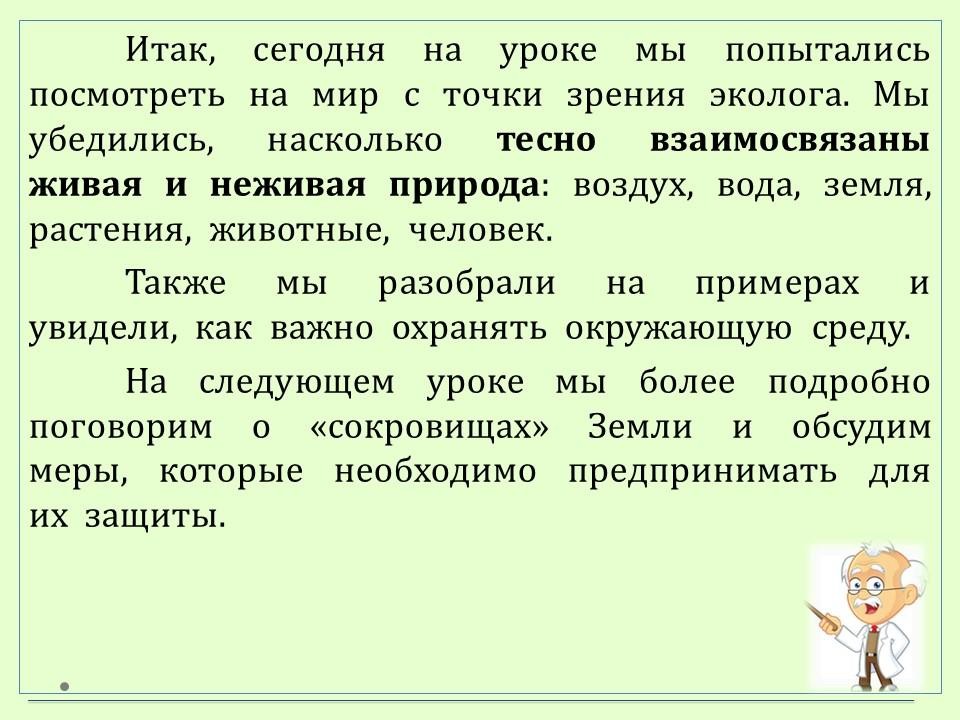 Итак, сегодня на уроке мы попытались посмотреть на мир с точки зрения эколога. Мы убедились, насколько тесно взаимосвязаны живая и неживая природа: воздух, вода, земля, растения, животные, человек.

Также мы разобрали на примерах и увидели, как важно охранять окружающую среду.

На следующем уроке мы более подробно поговорим о «сокровищах» Земли и обсудим меры, которые необходимо предпринимать для их защиты.